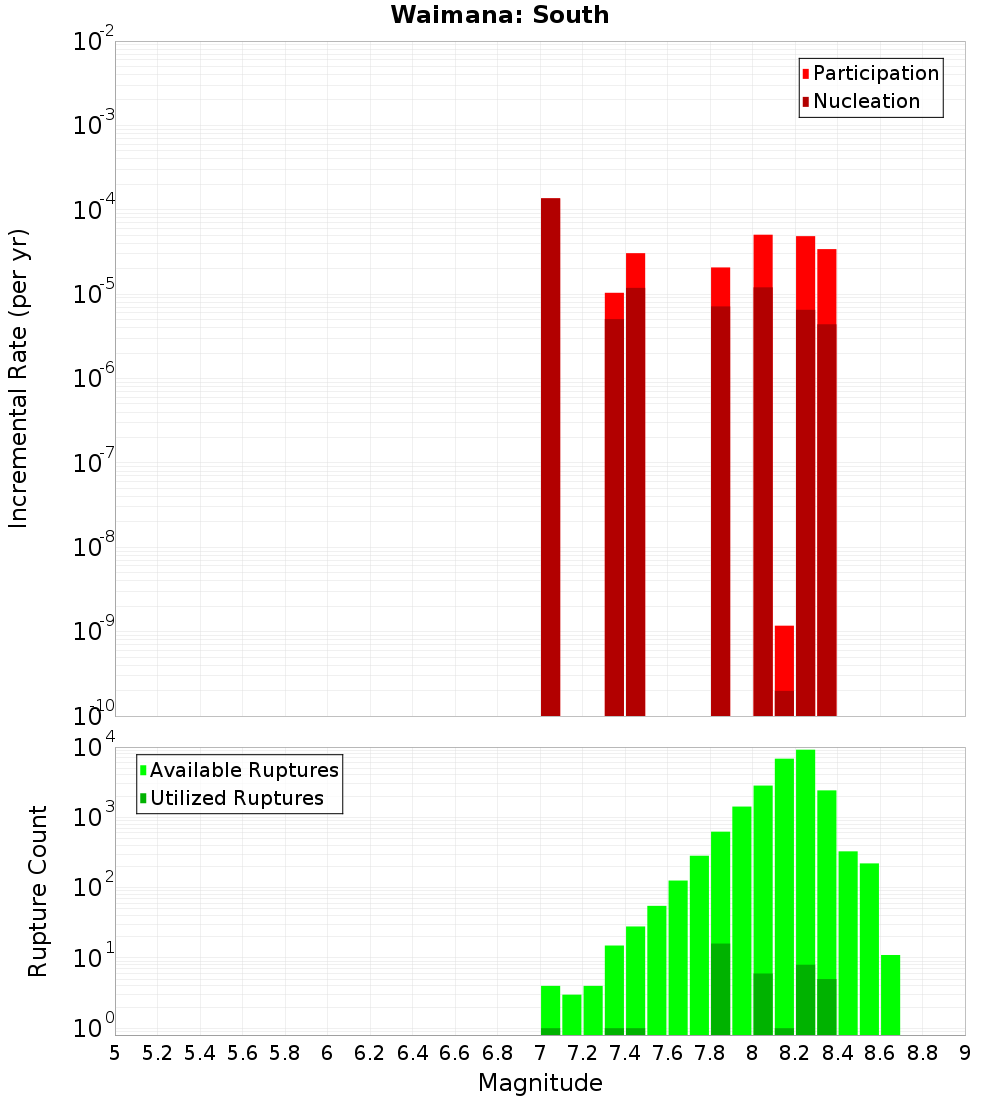 Waimana: South

Participation
Nucleation

Incremental Rate (per yr)

$10^{-2}$
$10^{-3}$
$10^{-4}$
$10^{-5}$
$10^{-6}$
$10^{-7}$
$10^{-8}$
$10^{-9}$
$10^{-10}$

Available Ruptures
Utilized Ruptures

Rupture Count

$10^{4}$
$10^{3}$
$10^{2}$
$10^{1}$
$10^{0}$

5 5.2 5.4 5.6 5.8 6 6.2 6.4 6.6 6.8 7 7.2 7.4 7.6 7.8 8 8.2 8.4 8.6 8.8 9

Magnitude